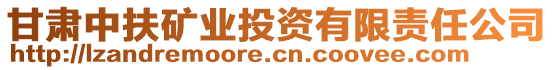 甘肃中扶矿业投资有限责任公司
http://lzandremoore.cn.coovee.com